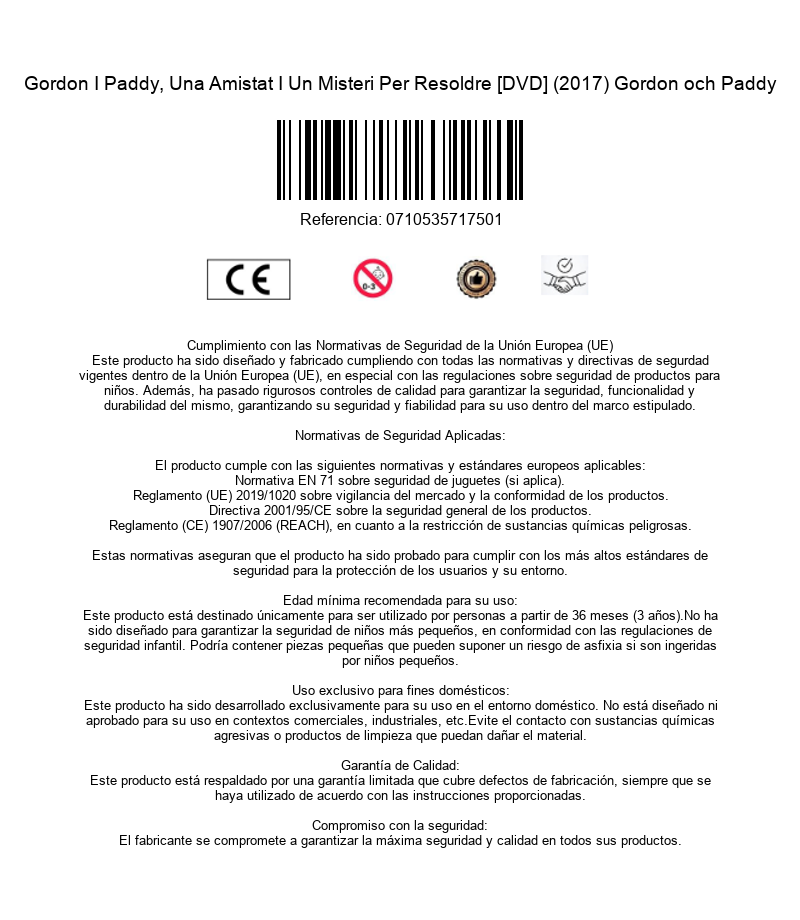 Gordon I Paddy, Una Amistat I Un Misteri Per Resoldre [DVD] (2017) Gordon och Paddy

Referencia: 0710535717501

CE

0-3

Cumplimiento con las Normativas de Seguridad de la Unión Europea (UE)
Este producto ha sido diseñado y fabricado cumpliendo con todas las normativas y directivas de segurdad vigentes dentro de la Unión Europea (UE), en especial con las regulaciones sobre seguridad de productos para niños. Además, ha pasado rigurosos controles de calidad para garantizar la seguridad, funcionalidad y durabilidad del mismo, garantizando su seguridad y fiabilidad para su uso dentro del marco estipulado.

Normativas de Seguridad Aplicadas:

El producto cumple con las siguientes normativas y estándares europeos aplicables:
Normativa EN 71 sobre seguridad de juguetes (si aplica).
Reglamento (UE) 2019/1020 sobre vigilancia del mercado y la conformidad de los productos.
Directiva 2001/95/CE sobre la seguridad general de los productos.
Reglamento (CE) 1907/2006 (REACH), en cuanto a la restricción de sustancias químicas peligrosas.

Estas normativas aseguran que el producto ha sido probado para cumplir con los más altos estándares de seguridad para la protección de los usuarios y su entorno.

Edad mínima recomendada para su uso:
Este producto está destinado únicamente para ser utilizado por personas a partir de 36 meses (3 años).No ha sido diseñado para garantizar la seguridad de niños más pequeños, en conformidad con las regulaciones de seguridad infantil. Podría contener piezas pequeñas que pueden suponer un riesgo de asfixia si son ingeridas por niños pequeños.

Uso exclusivo para fines domésticos:
Este producto ha sido desarrollado exclusivamente para su uso en el entorno doméstico. No está diseñado ni aprobado para su uso en contextos comerciales, industriales, etc.Evite el contacto con sustancias químicas agresivas o productos de limpieza que puedan dañar el material.

Garantía de Calidad:
Este producto está respaldado por una garantía limitada que cubre defectos de fabricación, siempre que se haya utilizado de acuerdo con las instrucciones proporcionadas.

Compromiso con la seguridad:
El fabricante se compromete a garantizar la máxima seguridad y calidad en todos sus productos.